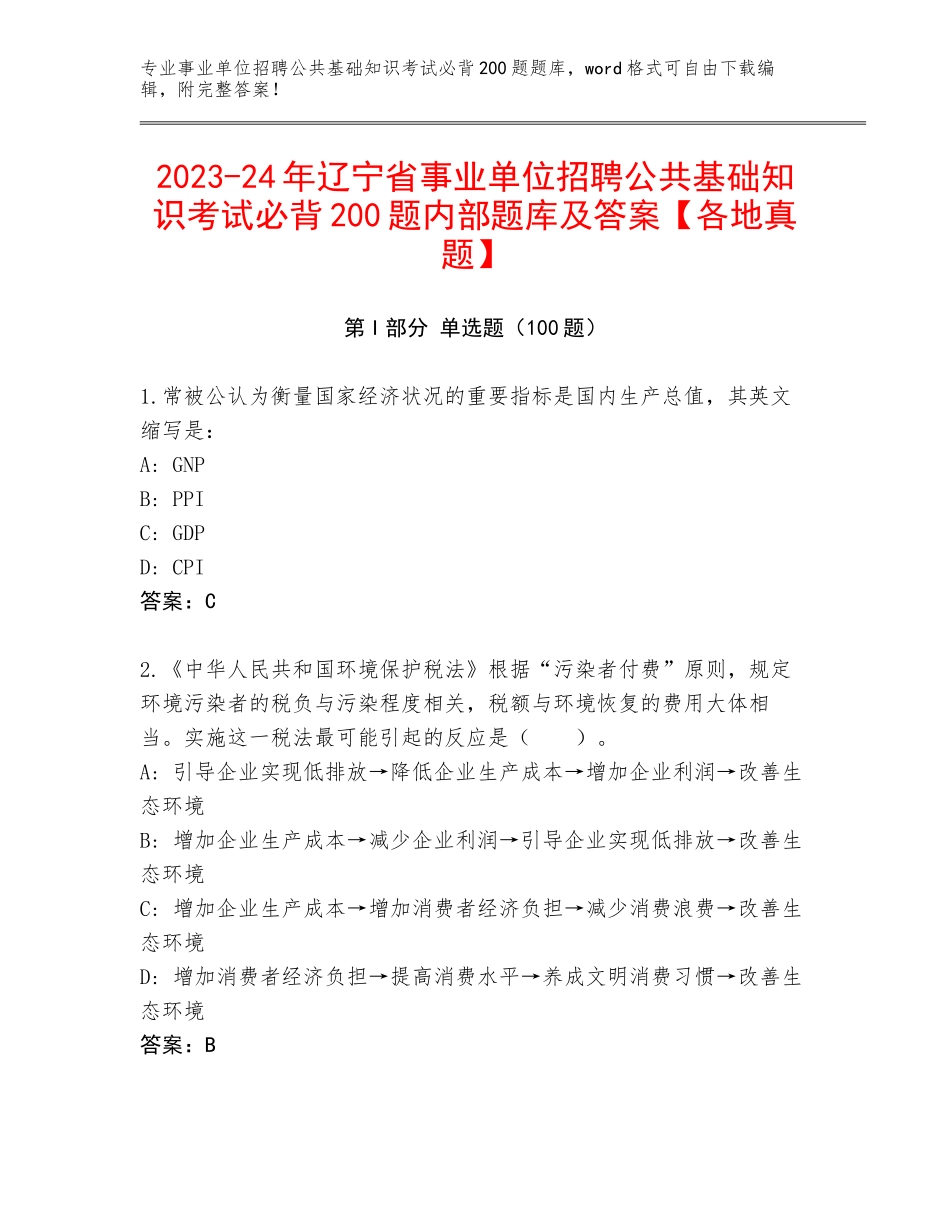 专业事业单位招聘公共基础知识考试必背200题题库，word格式可自由下载编辑，附完整答案！

2023-24年辽宁省事业单位招聘公共基础知识考试必背200题内部题库及答案【各地真题】

第I部分 单选题（100题）

1.常被公认为衡量国家经济状况的重要指标是国内生产总值，其英文缩写是：
A：GNP
B：PPI
C：GDP
D：CPI
答案：C

2.《中华人民共和国环境保护税法》根据“污染者付费”原则，规定环境污染者的税负与污染程度相关，税额与环境恢复的费用大体相当。实施这一税法最可能引起的反应是（　　）。
A：引导企业实现低排放→降低企业生产成本→增加企业利润→改善生态环境
B：增加企业生产成本→减少企业利润→引导企业实现低排放→改善生态环境
C：增加企业生产成本→增加消费者经济负担→减少消费浪费→改善生态环境
D：增加消费者经济负担→提高消费水平→养成文明消费习惯→改善生态环境
答案：B